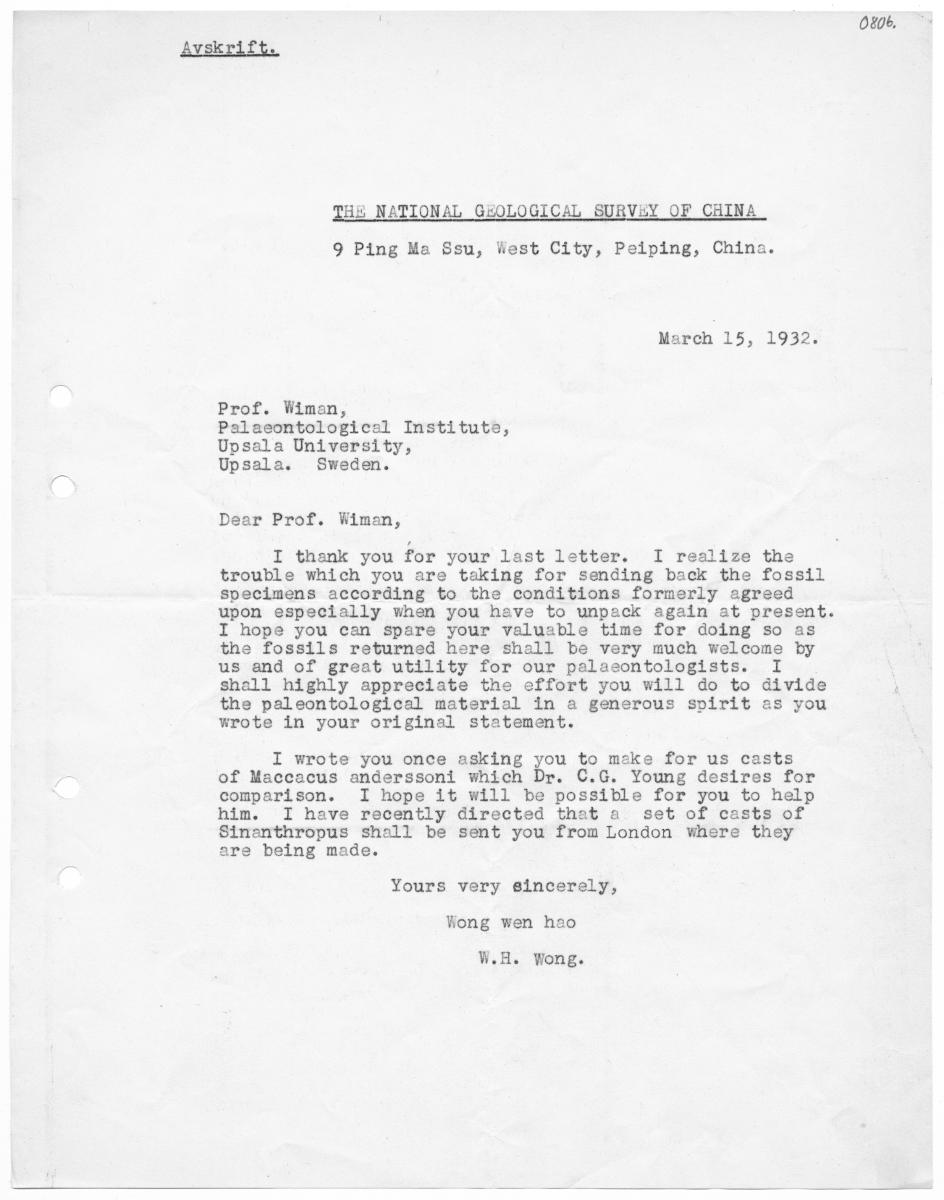 0806.

Avskrift.

THE NATIONAL GEOLOGICAL SURVEY OF CHINA
9 Ping Ma Ssu, West City, Peiping, China.

March 15, 1932.

Prof. Wiman,
Palaeontological Institute,
Upsala University,
Upsala. Sweden.

Dear Prof. Wiman,

I thank you for your last letter. I realize the trouble which you are taking for sending back the fossil specimens according to the conditions formerly agreed upon especially when you have to unpack again at present. I hope you can spare your valuable time for doing so as the fossils returned here shall be very much welcome by us and of great utility for our palaeontologists. I shall highly appreciate the effort you will do to divide the paleontological material in a generous spirit as you wrote in your original statement.

I wrote you once asking you to make for us casts of Maccacus anderssoni which Dr. C.G. Young desires for comparison. I hope it will be possible for you to help him. I have recently directed that a set of casts of Sinanthropus shall be sent you from London where they are being made.

Yours very sincerely,
Wong wen hao
W.H. Wong.